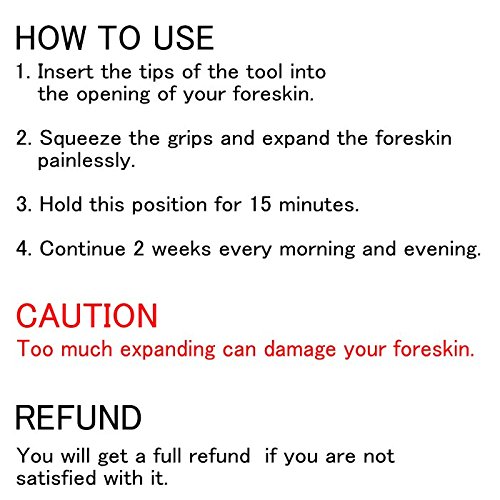 HOW TO USE

1. Insert the tips of the tool into the opening of your foreskin.

2. Squeeze the grips and expand the foreskin painlessly.

3. Hold this position for 15 minutes.

4. Continue 2 weeks every morning and evening.

CAUTION

Too much expanding can damage your foreskin.

REFUND

You will get a full refund if you are not satisfied with it.